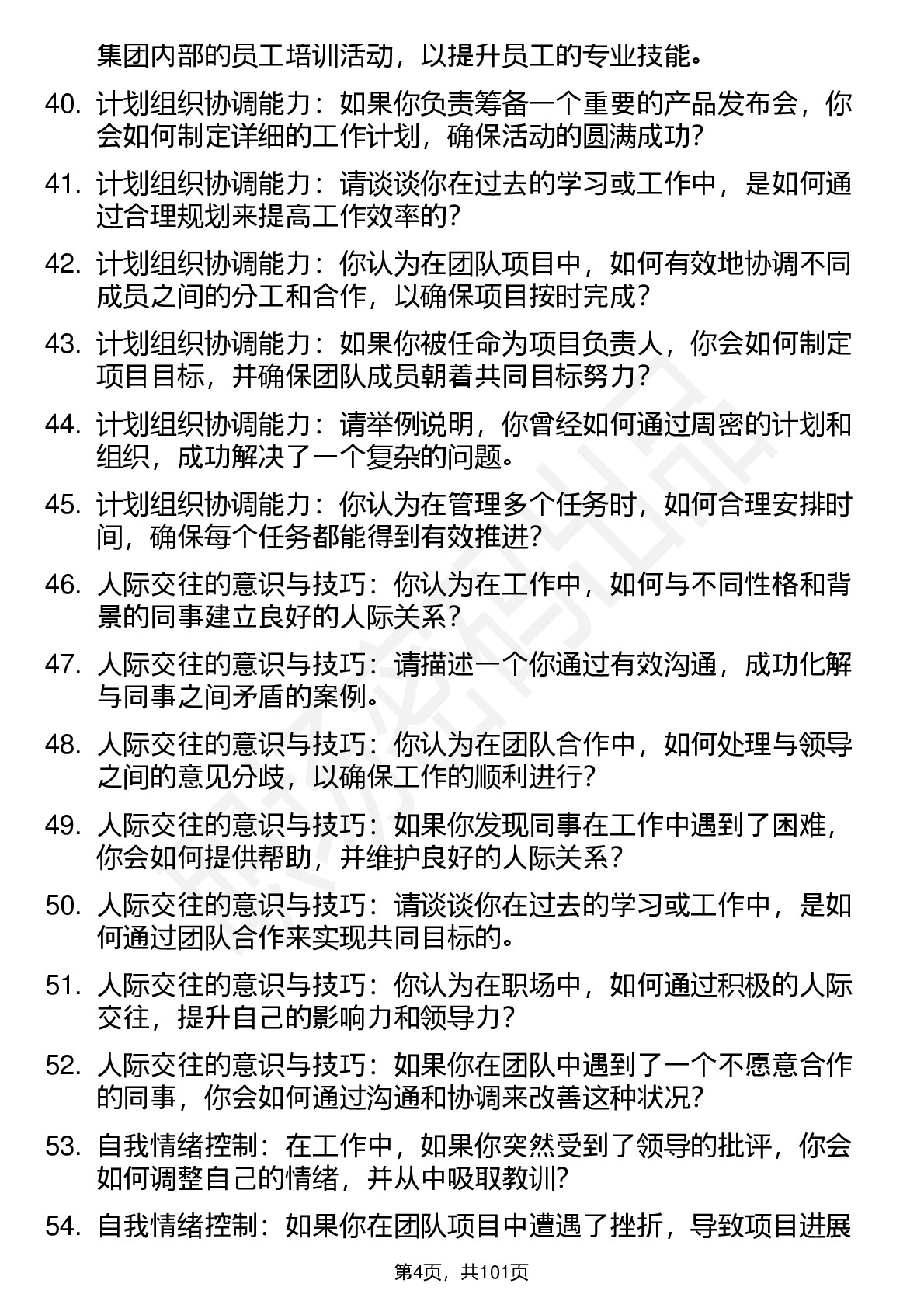 集团内部的员工培训活动，以提升员工的专业技能。

40. 计划组织协调能力：如果你负责筹备一个重要的产品发布会，你会如何制定详细的工作计划，确保活动的圆满成功？

41. 计划组织协调能力：请谈谈你在过去的学习或工作中，是如何通过合理规划来提高工作效率的？

42. 计划组织协调能力：你认为在团队项目中，如何有效地协调不同成员之间的分工和合作，以确保项目按时完成？

43. 计划组织协调能力：如果你被任命为项目负责人，你会如何制定项目目标，并确保团队成员朝着共同目标努力？

44. 计划组织协调能力：请举例说明，你曾经如何通过周密的计划和组织，成功解决了一个复杂的问题。

45. 计划组织协调能力：你认为在管理多个任务时，如何合理安排时间，确保每个任务都能得到有效推进？

46. 人际交往的意识与技巧：你认为在工作中，如何与不同性格和背景的同事建立良好的人际关系？

47. 人际交往的意识与技巧：请描述一个你通过有效沟通，成功化解与同事之间矛盾的案例。

48. 人际交往的意识与技巧：你认为在团队合作中，如何处理与领导之间的意见分歧，以确保工作的顺利进行？

49. 人际交往的意识与技巧：如果你发现同事在工作中遇到了困难，你会如何提供帮助，并维护良好的人际关系？

50. 人际交往的意识与技巧：请谈谈你在过去的学习或工作中，是如何通过团队合作来实现共同目标的。

51. 人际交往的意识与技巧：你认为在职场中，如何通过积极的人际交往，提升自己的影响力和领导力？

52. 人际交往的意识与技巧：如果你在团队中遇到了一个不愿意合作的同事，你会如何通过沟通和协调来改善这种状况？

53. 自我情绪控制：在工作中，如果你突然受到了领导的批评，你会如何调整自己的情绪，并从中吸取教训？

54. 自我情绪控制：如果你在团队项目中遭遇了挫折，导致项目进展

第4页，共101页